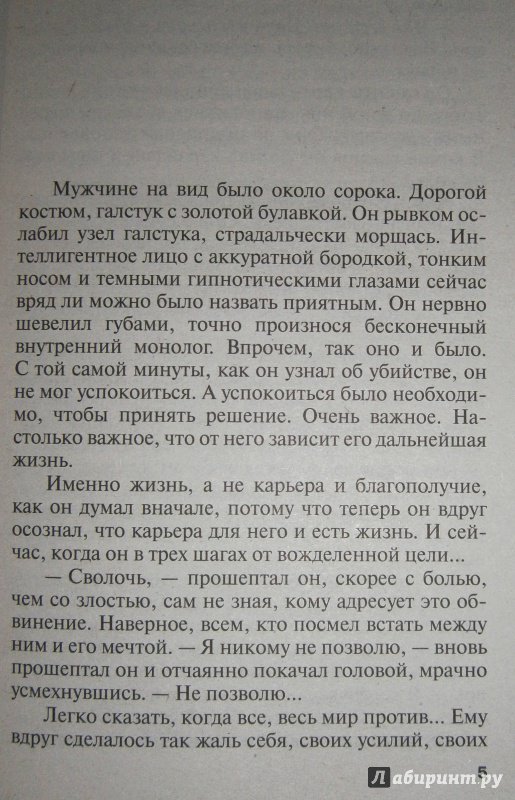 Мужчине на вид было около сорока. Дорогой костюм, галстук с золотой булавкой. Он рывком ослабил узел галстука, страдальчески морщась. Интеллигентное лицо с аккуратной бородкой, тонким носом и темными гипнотическими глазами сейчас вряд ли можно было назвать приятным. Он нервно шевелил губами, точно произнося бесконечный внутренний монолог. Впрочем, так оно и было. С той самой минуты, как он узнал об убийстве, он не мог успокоиться. А успокоиться было необходимо, чтобы принять решение. Очень важное. Настолько важное, что от него зависит его дальнейшая жизнь.

Именно жизнь, а не карьера и благополучие, как он думал вначале, потому что теперь он вдруг осознал, что карьера для него и есть жизнь. И сейчас, когда он в трех шагах от вожделенной цели...

— Сволочь, — прошептал он, скорее с болью, чем со злостью, сам не зная, кому адресует это обвинение. Наверное, всем, кто посмел встать между ним и его мечтой. — Я никому не позволю, — вновь прошептал он и отчаянно покачал головой, мрачно усмехнувшись. — Не позволю...

Легко сказать, когда все, весь мир против... Ему вдруг сделалось так жаль себя, своих усилий, своих

5

Лабиринт.ру